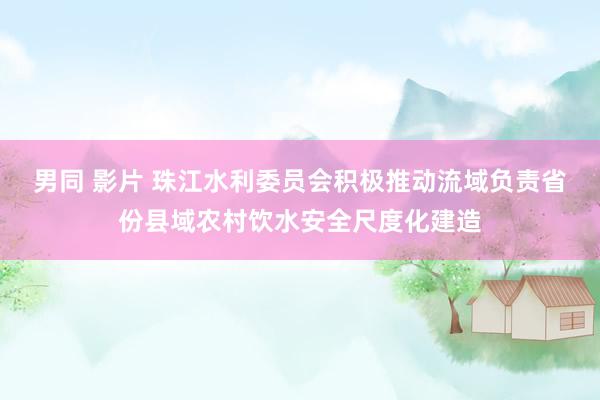 男同 影片 珠江水利委员会积极推动流域负责省份县域农村饮水安全尺度化建造